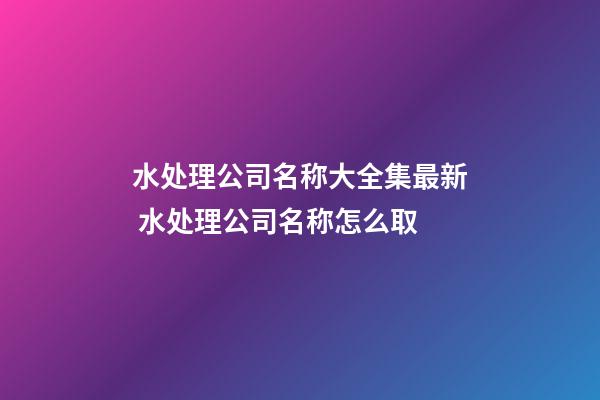 水处理公司名称大全集最新 水处理公司名称怎么取